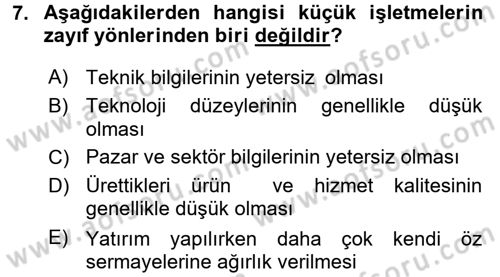 7. Aşağıdakilerden hangisi küçük işletmelerin zayıf yönlerinden biri değildir?

A) Teknik bilgilerinin yetersiz olması
B) Teknoloji düzeylerinin genellikle düşük olması
C) Pazar ve sektör bilgilerinin yetersiz olması
D) Ürettikleri ürün ve hizmet kalitesinin genellikle düşük olması
E) Yatırım yapılırken daha çok kendi öz sermayelerine ağırlık verilmesi

www.aofsoru.com